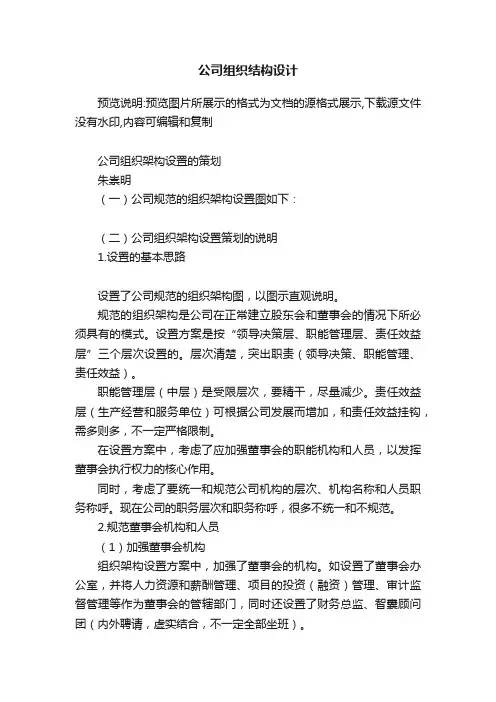 公司组织结构设计

预览说明:预览图片所展示的格式为文档的源格式展示,下载源文件没有水印,内容可编辑和复制

公司组织架构设置的策划
朱崇明
（一）公司规范的组织架构设置图如下：

（二）公司组织架构设置策划的说明
1.设置的基本思路

设置了公司规范的组织架构图，以图示直观说明。

规范的组织架构是公司在正常建立股东会和董事会的情况下所必须具有的模式。设置方案是按“领导决策层、职能管理层、责任效益层”三个层次设置的。层次清楚，突出职责（领导决策、职能管理、责任效益）。

职能管理层（中层）是受限层次，要精干，尽量减少。责任效益层（生产经营和服务单位）可根据公司发展而增加，和责任效益挂钩，需多则多，不一定严格限制。

在设置方案中，考虑了应加强董事会的职能机构和人员，以发挥董事会执行权力的核心作用。

同时，考虑了要统一和规范公司机构的层次、机构名称和人员职务称呼。现在公司的职务层次和职务称呼，很多不统一和不规范。

2.规范董事会机构和人员

（1）加强董事会机构

组织架构设置方案中，加强了董事会的机构。如设置了董事会办公室，并将人力资源和薪酬管理、项目的投资（融资）管理、审计监督管理等作为董事会的管辖部门，同时还设置了财务总监、智囊顾问团（内外聘请，虚实结合，不一定全部坐班）。